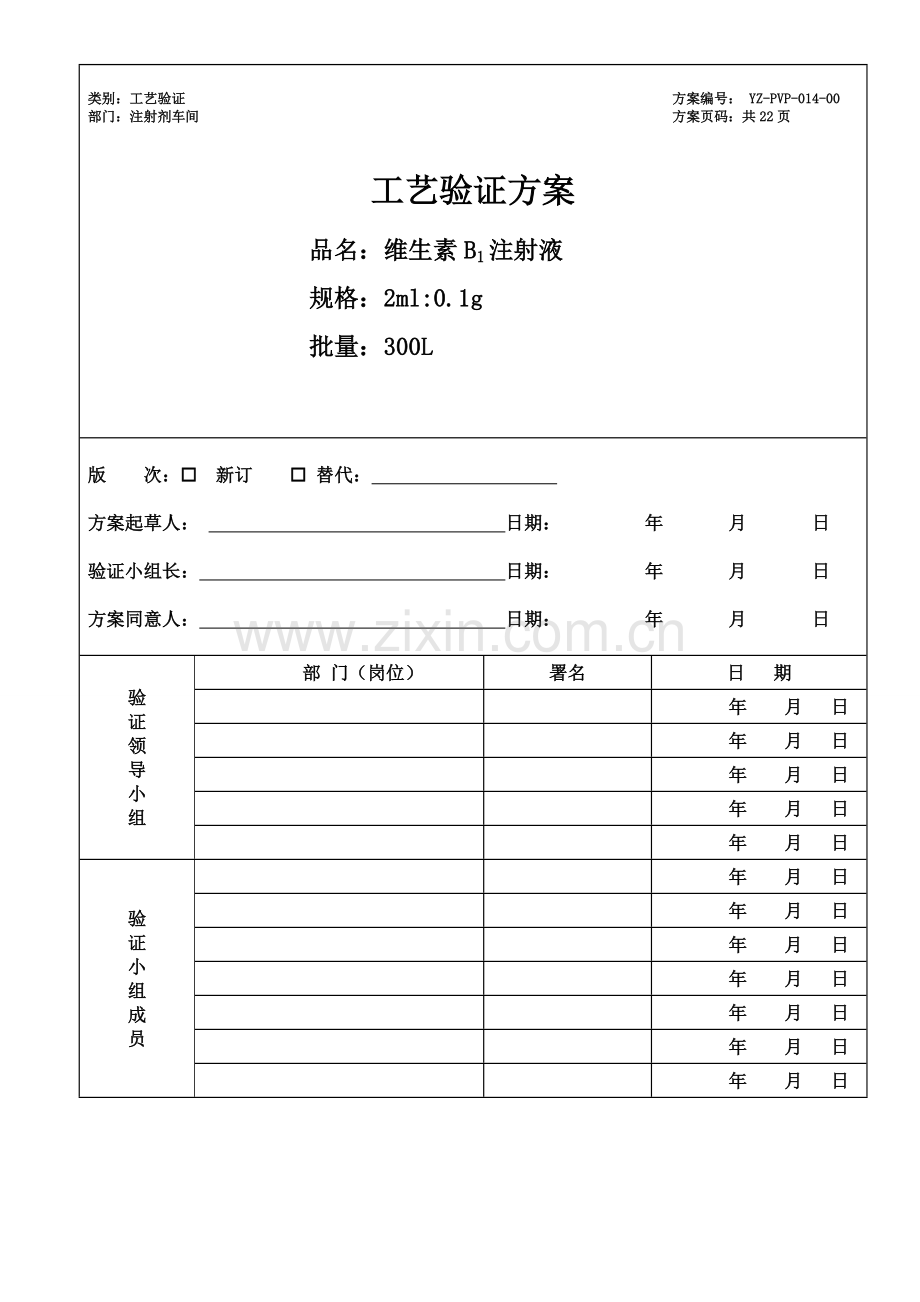 类别：工艺验证
部门：注射剂车间

方案编号： YZ-PVP-014-00
方案页码：共22页

工艺验证方案

品名：维生素$B_1$注射液

规格：2ml:0.1g

批量：300L

版 次：☐ 新订 ☐ 替代：____

方案起草人：____日期： 年 月 日

验证小组长：____日期： 年 月 日

方案同意人：____日期： 年 月 日

| | 部 门（岗位） | 署名 | 日 期 |
|---|---|---|---|
| 验证领导小组 | | | 年 月 日 |
| | | | 年 月 日 |
| | | | 年 月 日 |
| | | | 年 月 日 |
| | | | 年 月 日 |
| 验证小组成员 | | | 年 月 日 |
| | | | 年 月 日 |
| | | | 年 月 日 |
| | | | 年 月 日 |
| | | | 年 月 日 |
| | | | 年 月 日 |
| | | | 年 月 日 |

www.zixin.com.cn